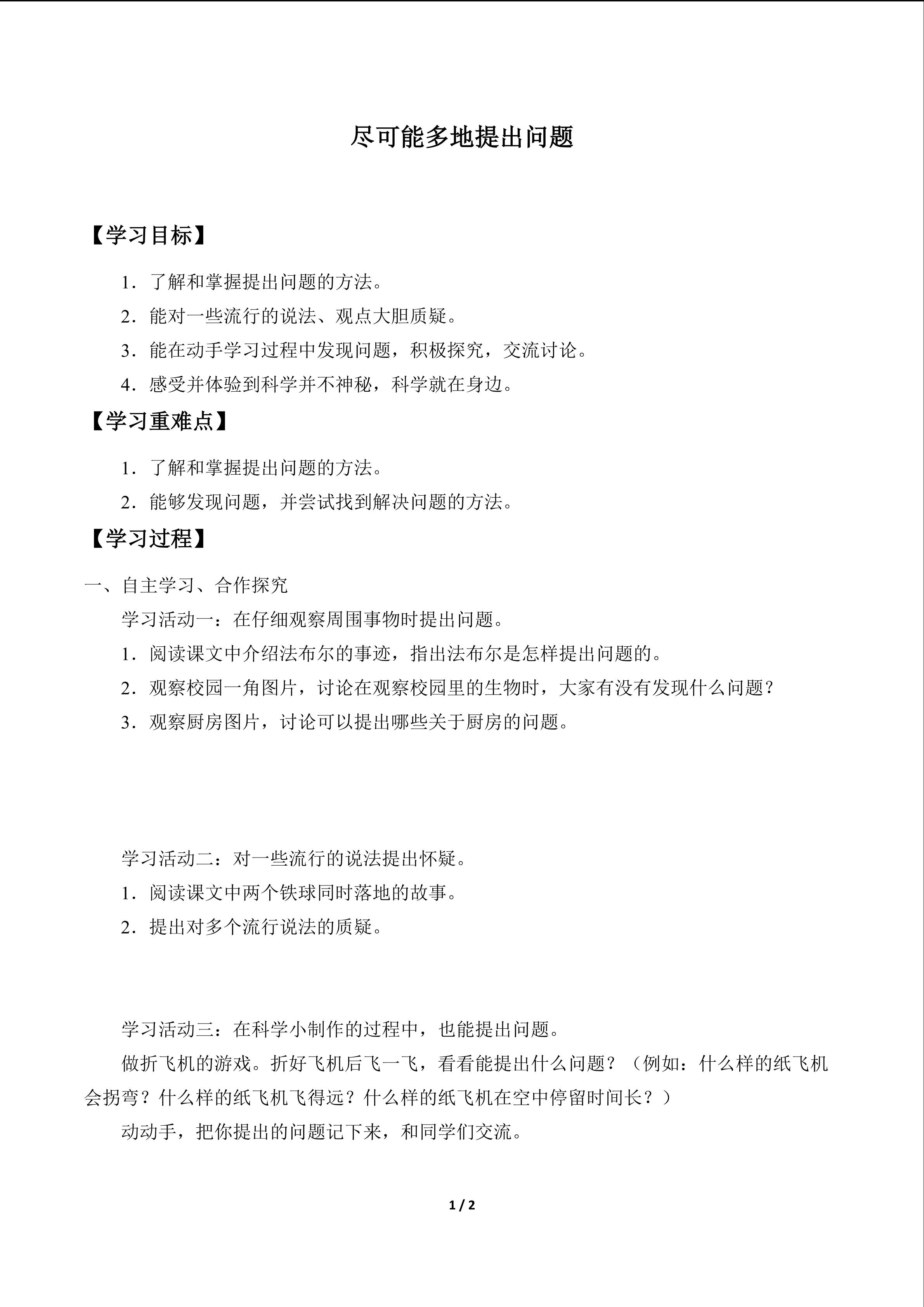 尽可能多地提出问题

【学习目标】

1．了解和掌握提出问题的方法。

2．能对一些流行的说法、观点大胆质疑。

3．能在动手学习过程中发现问题，积极探究，交流讨论。

4．感受并体验到科学并不神秘，科学就在身边。

【学习重难点】

1．了解和掌握提出问题的方法。

2．能够发现问题，并尝试找到解决问题的方法。

【学习过程】

一、自主学习、合作探究

学习活动一：在仔细观察周围事物时提出问题。

1．阅读课文中介绍法布尔的事迹，指出法布尔是怎样提出问题的。

2．观察校园一角图片，讨论在观察校园里的生物时，大家有没有发现什么问题？

3．观察厨房图片，讨论可以提出哪些关于厨房的问题。

学习活动二：对一些流行的说法提出怀疑。

1．阅读课文中两个铁球同时落地的故事。

2．提出对多个流行说法的质疑。

学习活动三：在科学小制作的过程中，也能提出问题。

做折飞机的游戏。折好飞机后飞一飞，看看能提出什么问题？（例如：什么样的纸飞机会拐弯？什么样的纸飞机飞得远？什么样的纸飞机在空中停留时间长？）

动动手，把你提出的问题记下来，和同学们交流。

1 / 2